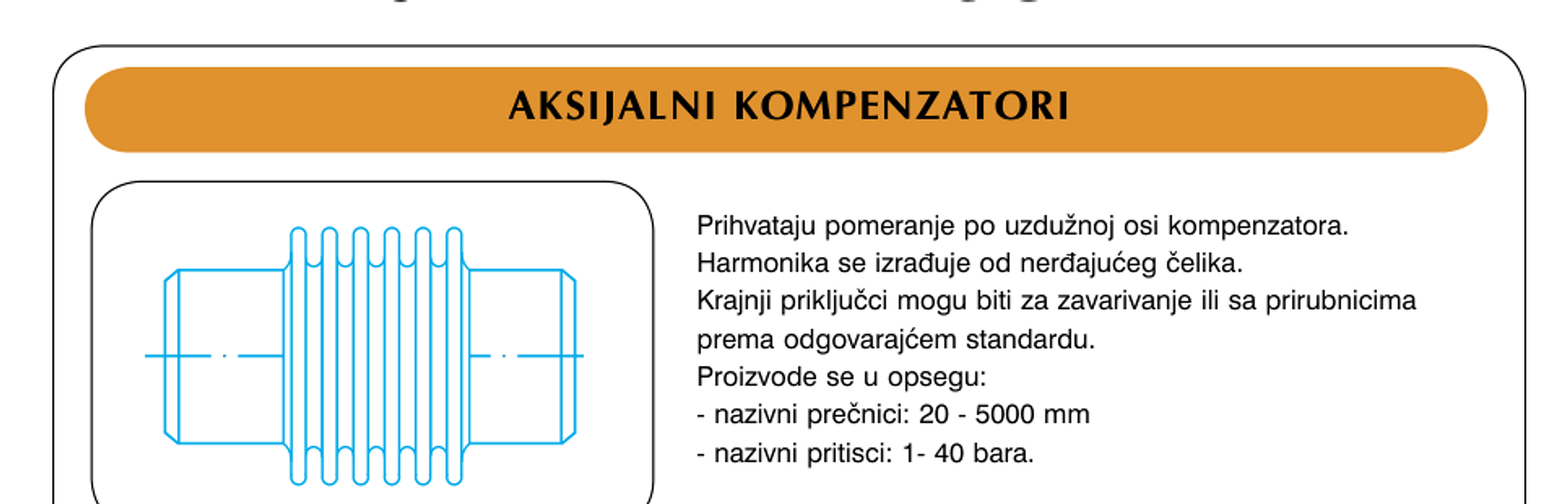 AKSIJALNI KOMPENZATORI

Prihvataju pomeranje po uzdužnoj osi kompenzatora.
Harmonika se izrađuje od nerđajućeg čelika.
Krajnji priključci mogu biti za zavarivanje ili sa prirubnicima prema odgovarajćem standardu.
Proizvode se u opsegu:
- nazivni prečnici: 20 - 5000 mm
- nazivni pritisci: 1- 40 bara.